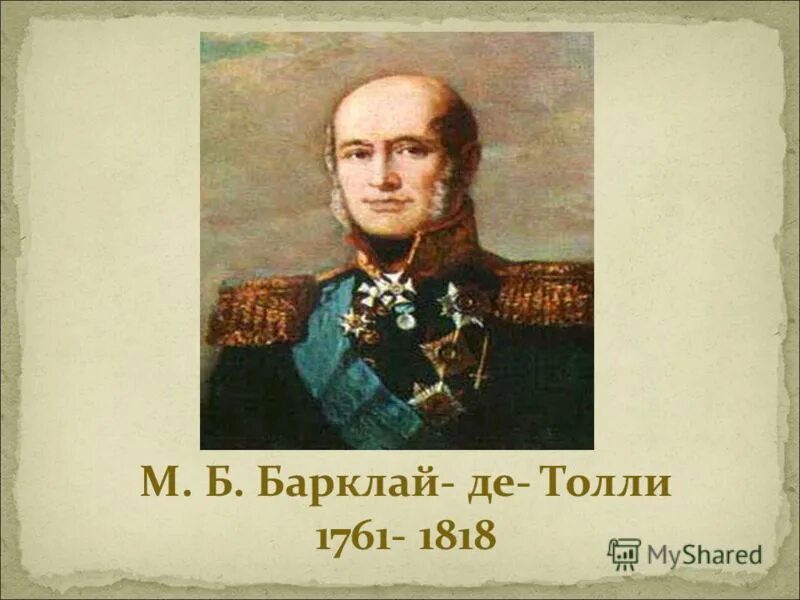 М. Б. Барклай- де- Толли
1761- 1818

MyShared